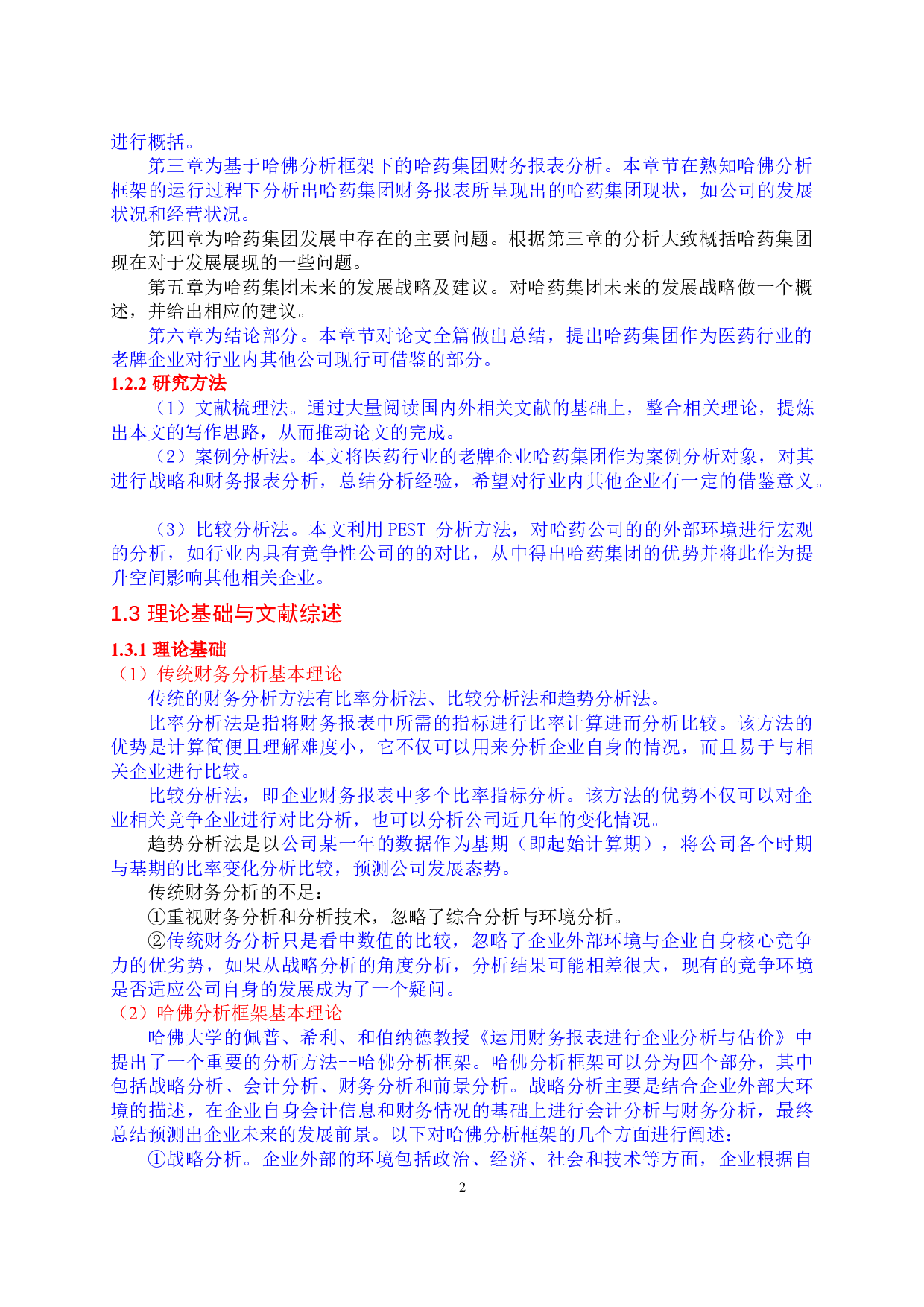 进行概括。

第三章为基于哈佛分析框架下的哈药集团财务报表分析。本章节在熟知哈佛分析框架的运行过程下分析出哈药集团财务报表所呈现出的哈药集团现状，如公司的发展状况和经营状况。

第四章为哈药集团发展中存在的主要问题。根据第三章的分析大致概括哈药集团现在对于发展展现的一些问题。

第五章为哈药集团未来的发展战略及建议。对哈药集团未来的发展战略做一个概述，并给出相应的建议。

第六章为结论部分。本章节对论文全篇做出总结，提出哈药集团作为医药行业的老牌企业对行业内其他公司现行可借鉴的部分。

1.2.2 研究方法

（1）文献梳理法。通过大量阅读国内外相关文献的基础上，整合相关理论，提炼出本文的写作思路，从而推动论文的完成。

（2）案例分析法。本文将医药行业的老牌企业哈药集团作为案例分析对象，对其进行战略和财务报表分析，总结分析经验，希望对行业内其他企业有一定的借鉴意义。

（3）比较分析法。本文利用 PEST 分析方法，对哈药公司的的外部环境进行宏观的分析，如行业内具有竞争性公司的的对比，从中得出哈药集团的优势并将此作为提升空间影响其他相关企业。

1.3 理论基础与文献综述

1.3.1 理论基础

（1）传统财务分析基本理论

传统的财务分析方法有比率分析法、比较分析法和趋势分析法。

比率分析法是指将财务报表中所需的指标进行比率计算进而分析比较。该方法的优势是计算简便且理解难度小，它不仅可以用来分析企业自身的情况，而且易于与相关企业进行比较。

比较分析法，即企业财务报表中多个比率指标分析。该方法的优势不仅可以对企业相关竞争企业进行对比分析，也可以分析公司近几年的变化情况。

趋势分析法是以公司某一年的数据作为基期（即起始计算期），将公司各个时期与基期的比率变化分析比较，预测公司发展态势。

传统财务分析的不足：

①重视财务分析和分析技术，忽略了综合分析与环境分析。

②传统财务分析只是看中数值的比较，忽略了企业外部环境与企业自身核心竞争力的优劣势，如果从战略分析的角度分析，分析结果可能相差很大，现有的竞争环境是否适应公司自身的发展成为了一个疑问。

（2）哈佛分析框架基本理论

哈佛大学的佩普、希利、和伯纳德教授《运用财务报表进行企业分析与估价》中提出了一个重要的分析方法--哈佛分析框架。哈佛分析框架可以分为四个部分，其中包括战略分析、会计分析、财务分析和前景分析。战略分析主要是结合企业外部大环境的描述，在企业自身会计信息和财务情况的基础上进行会计分析与财务分析，最终总结预测出企业未来的发展前景。以下对哈佛分析框架的几个方面进行阐述：

①战略分析。企业外部的环境包括政治、经济、社会和技术等方面，企业根据自

2